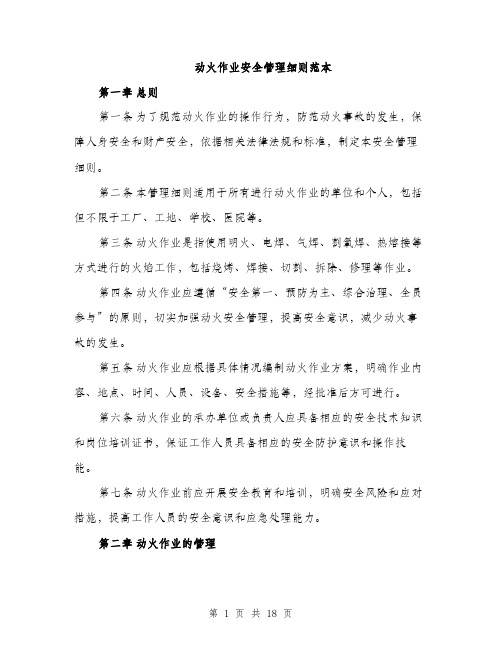 动火作业安全管理细则范本

第一章 总则

第一条 为了规范动火作业的操作行为，防范动火事故的发生，保障人身安全和财产安全，依据相关法律法规和标准，制定本安全管理细则。

第二条 本管理细则适用于所有进行动火作业的单位和个人，包括但不限于工厂、工地、学校、医院等。

第三条 动火作业是指使用明火、电焊、气焊、割氧焊、热熔接等方式进行的火焰工作，包括烧烤、焊接、切割、拆除、修理等作业。

第四条 动火作业应遵循“安全第一、预防为主、综合治理、全员参与”的原则，切实加强动火安全管理，提高安全意识，减少动火事故的发生。

第五条 动火作业应根据具体情况编制动火作业方案，明确作业内容、地点、时间、人员、设备、安全措施等，经批准后方可进行。

第六条 动火作业的承办单位或负责人应具备相应的安全技术知识和岗位培训证书，保证工作人员具备相应的安全防护意识和操作技能。

第七条 动火作业前应开展安全教育和培训，明确安全风险和应对措施，提高工作人员的安全意识和应急处理能力。

第二章 动火作业的管理

第 1 页 共 18 页